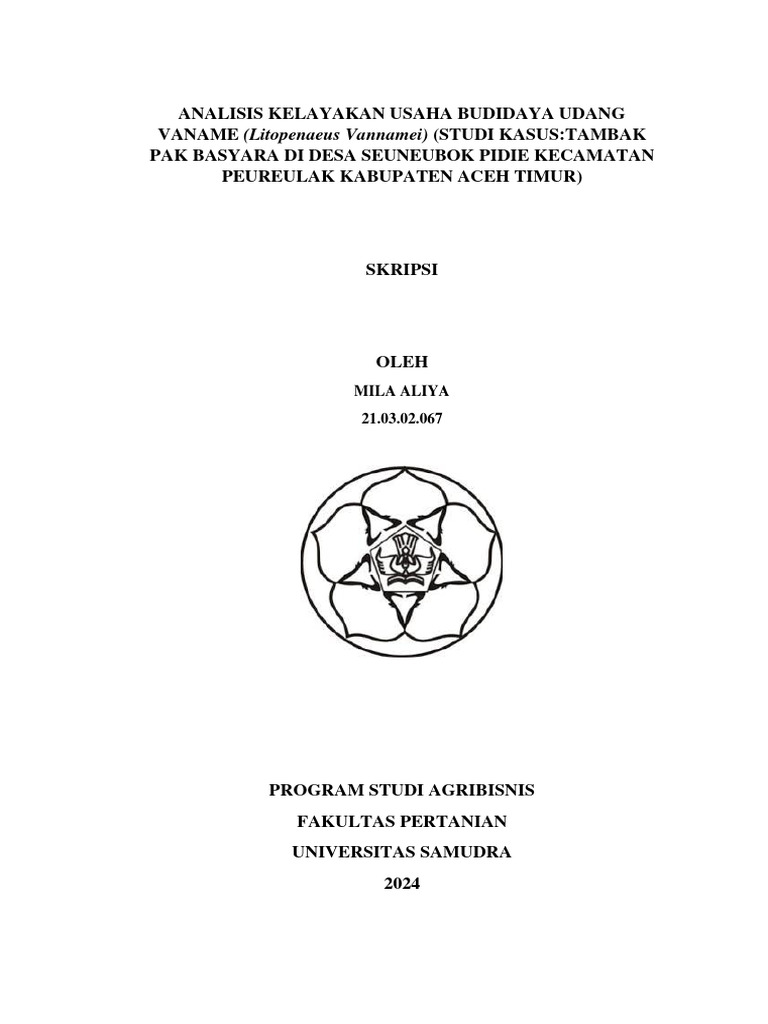 ANALISIS KELAYAKAN USAHA BUDIDAYA UDANG VANAME (Litopenaeus Vannamei) (STUDI KASUS:TAMBAK PAK BASYARA DI DESA SEUNEUBOK PIDIE KECAMATAN PEUREULAK KABUPATEN ACEH TIMUR)

SKRIPSI

OLEH

MILA ALIYA

21.03.02.067

PROGRAM STUDI AGRIBISNIS

FAKULTAS PERTANIAN

UNIVERSITAS SAMUDRA

2024